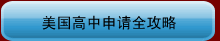 美国高中申请全攻略